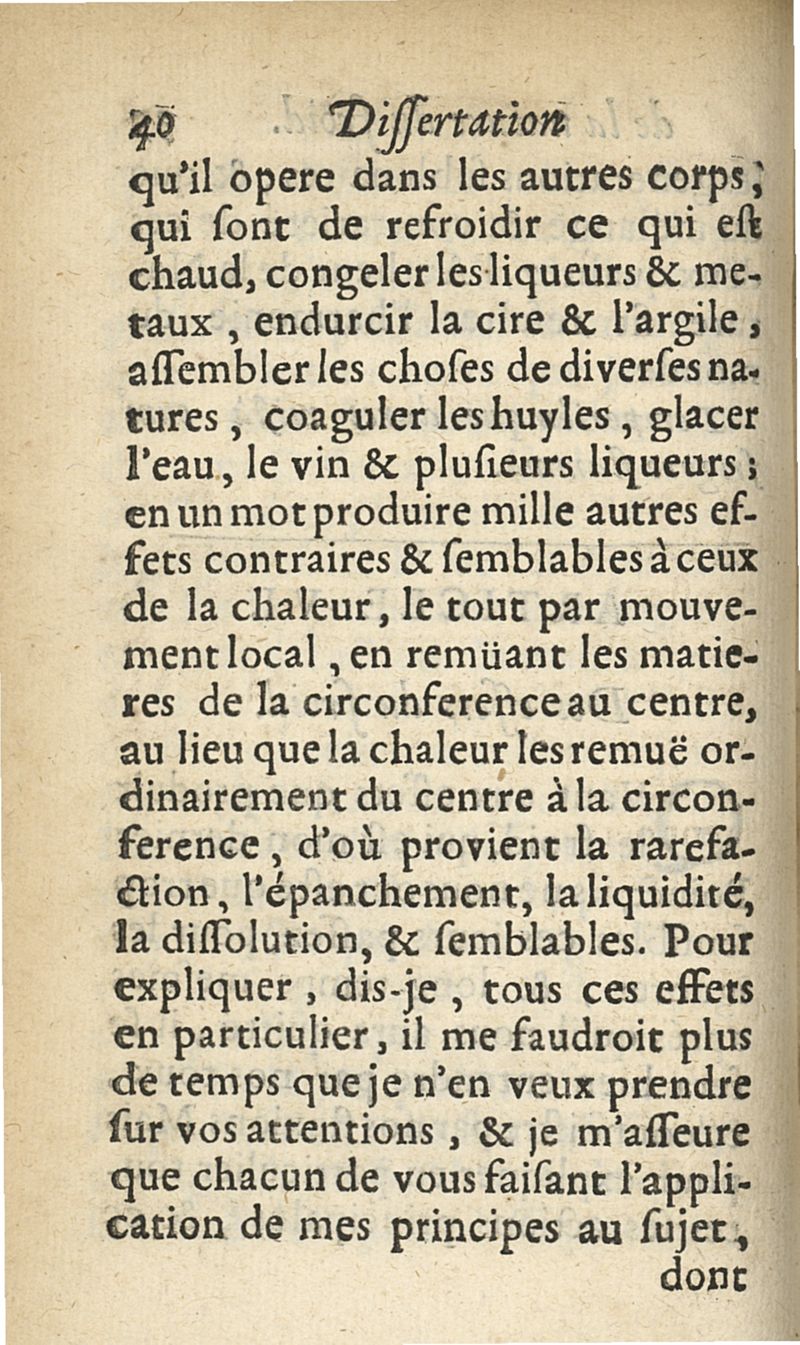 40 Dissertation

qu'il opere dans les autres corps, qui sont de refroidir ce qui est chaud, congeler les liqueurs & metaux, endurcir la cire & l'argile, assembler les choses de diverses natures, coaguler les huyles, glacer l'eau, le vin & plusieurs liqueurs; en un mot produire mille autres effets contraires & semblables à ceux de la chaleur, le tout par mouvement local, en remüant les matieres de la circonference au centre, au lieu que la chaleur les remuë ordinairement du centre à la circonference, d'où provient la rarefaction, l'épanchement, la liquidité, la dissolution, & semblables. Pour expliquer, dis-je, tous ces effets en particulier, il me faudroit plus de temps que je n'en veux prendre sur vos attentions, & je m'asseure que chacun de vous faisant l'application de mes principes au sujet, dont